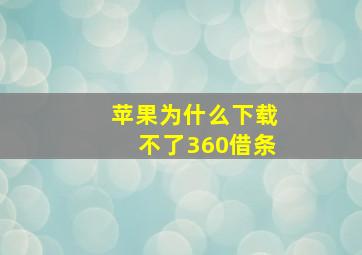 苹果为什么下载不了360借条